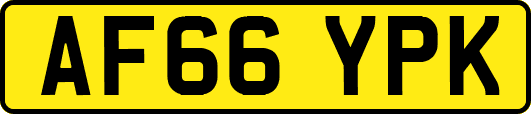 AF66 YPK